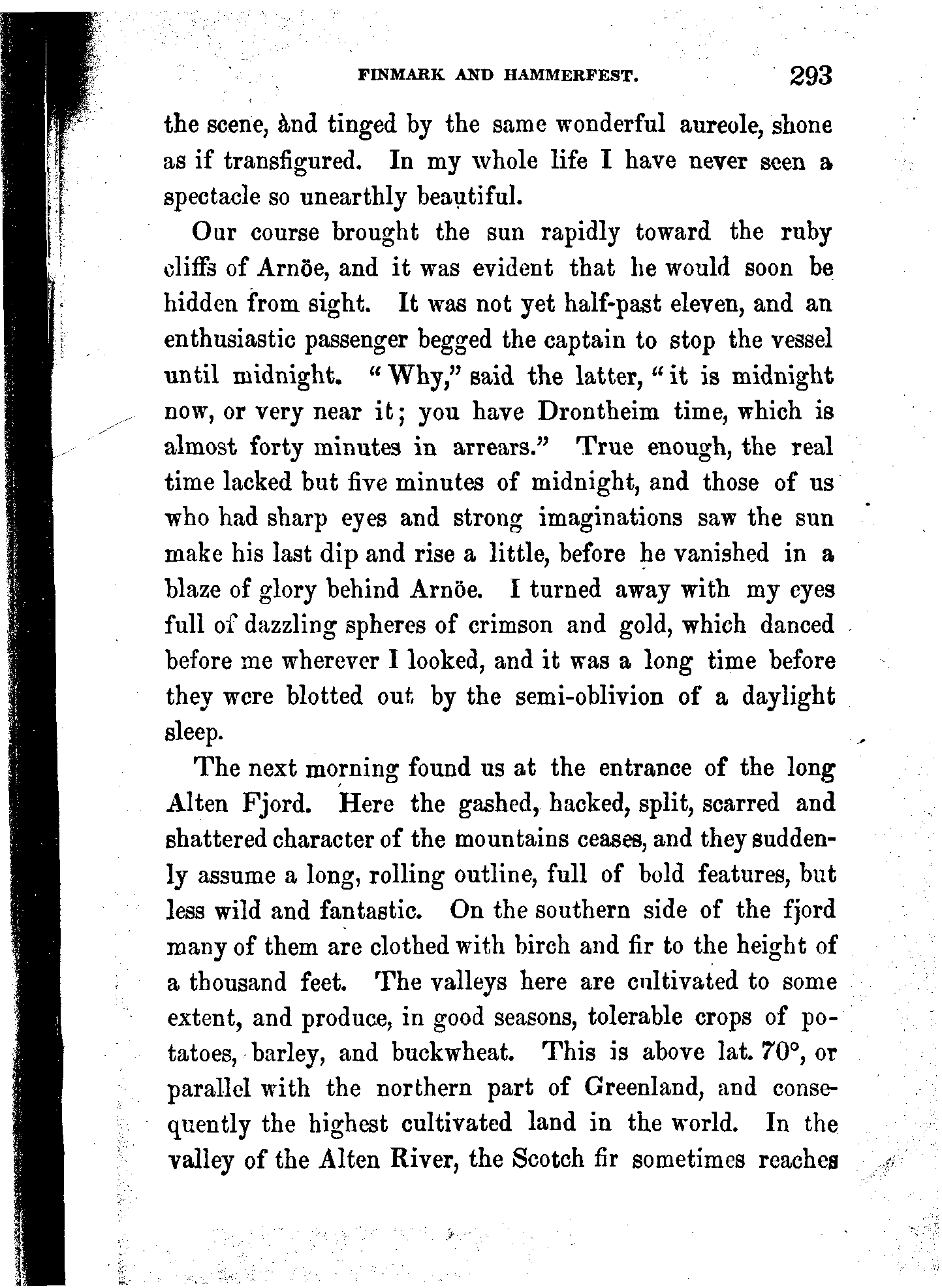 FINMARK AND HAMMERFEST. 293

the scene, and tinged by the same wonderful aureole, shone as if transfigured. In my whole life I have never seen a spectacle so unearthly beautiful.

Our course brought the sun rapidly toward the ruby cliffs of Arnöe, and it was evident that he would soon be hidden from sight. It was not yet half-past eleven, and an enthusiastic passenger begged the captain to stop the vessel until midnight. "Why," said the latter, "it is midnight now, or very near it; you have Drontheim time, which is almost forty minutes in arrears." True enough, the real time lacked but five minutes of midnight, and those of us who had sharp eyes and strong imaginations saw the sun make his last dip and rise a little, before he vanished in a blaze of glory behind Arnöe. I turned away with my eyes full of dazzling spheres of crimson and gold, which danced before me wherever I looked, and it was a long time before they were blotted out by the semi-oblivion of a daylight sleep.

The next morning found us at the entrance of the long Alten Fjord. Here the gashed, hacked, split, scarred and shattered character of the mountains ceases, and they suddenly assume a long, rolling outline, full of bold features, but less wild and fantastic. On the southern side of the fjord many of them are clothed with birch and fir to the height of a thousand feet. The valleys here are cultivated to some extent, and produce, in good seasons, tolerable crops of potatoes, barley, and buckwheat. This is above lat. 70°, or parallel with the northern part of Greenland, and consequently the highest cultivated land in the world. In the valley of the Alten River, the Scotch fir sometimes reaches